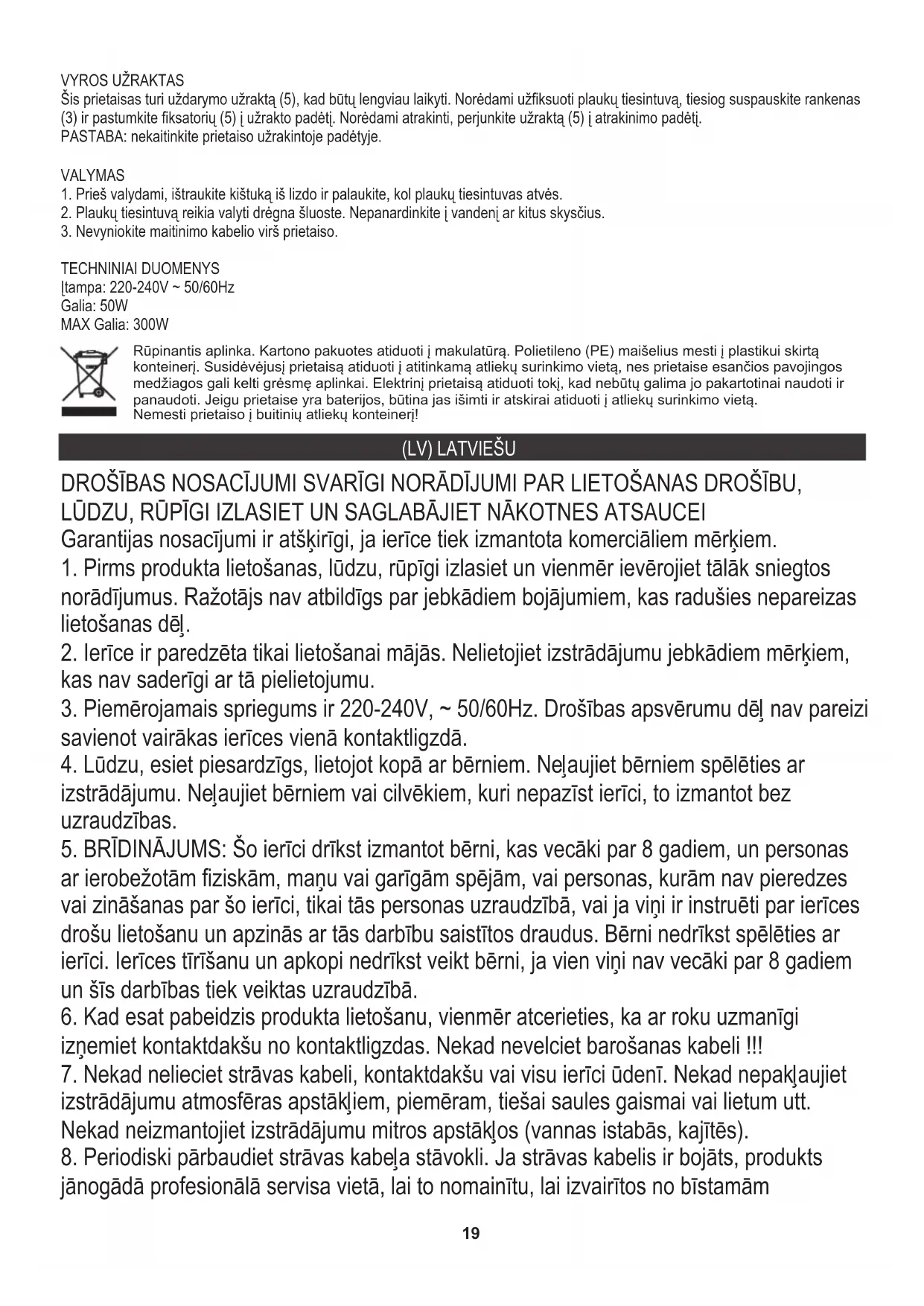 VYROS UŽRAKTAS
Šis prietaisas turi uždarymo užraktą (5), kad būtų lengviau laikyti. Norėdami užfiksuoti plaukų tiesintuvą, tiesiog suspauskite rankenas (3) ir pastumkite fiksatorių (5) į užrakto padėtį. Norėdami atrakinti, perjunkite užraktą (5) į atrakinimo padėtį.
PASTABA: nekaitinkite prietaiso užrakintoje padėtyje.

VALYMAS
1. Prieš valydami, ištraukite kištuką iš lizdo ir palaukite, kol plaukų tiesintuvas atvės.
2. Plaukų tiesintuvą reikia valyti drėgna šluoste. Nepanardinkite į vandenį ar kitus skysčius.
3. Nevyniokite maitinimo kabelio virš prietaiso.

TECHNINIAI DUOMENYS
Įtampa: 220-240V ~ 50/60Hz
Galia: 50W
MAX Galia: 300W

Rūpinantis aplinka. Kartono pakuotes atiduoti į makulatūrą. Polietileno (PE) maišelius mesti į plastikui skirtą konteinerį. Susidėvėjusį prietaisą atiduoti į atitinkamą atliekų surinkimo vietą, nes prietaise esančios pavojingos medžiagos gali kelti grėsmę aplinkai. Elektrinį prietaisą atiduoti tokį, kad nebūtų galima jo pakartotinai naudoti ir panaudoti. Jeigu prietaise yra baterijos, būtina jas išimti ir atskirai atiduoti į atliekų surinkimo vietą.
Nemesti prietaiso į buitinių atliekų konteinerį!

(LV) LATVIEŠU

DROŠĪBAS NOSACĪJUMI SVARĪGI NORĀDĪJUMI PAR LIETOŠANAS DROŠĪBU, LŪDZU, RŪPĪGI IZLASIET UN SAGLABĀJIET NĀKOTNES ATSAUCEI
Garantijas nosacījumi ir atšķirīgi, ja ierīce tiek izmantota komerciāliem mērķiem.
1. Pirms produkta lietošanas, lūdzu, rūpīgi izlasiet un vienmēr ievērojiet tālāk sniegtos norādījumus. Ražotājs nav atbildīgs par jebkādiem bojājumiem, kas radušies nepareizas lietošanas dēļ.
2. Ierīce ir paredzēta tikai lietošanai mājās. Nelietojiet izstrādājumu jebkādiem mērķiem, kas nav saderīgi ar tā pielietojumu.
3. Piemērojamais spriegums ir 220-240V, ~ 50/60Hz. Drošības apsvērumu dēļ nav pareizi savienot vairākas ierīces vienā kontaktligzdā.
4. Lūdzu, esiet piesardzīgs, lietojot kopā ar bērniem. Neļaujiet bērniem spēlēties ar izstrādājumu. Neļaujiet bērniem vai cilvēkiem, kuri nepazīst ierīci, to izmantot bez uzraudzības.
5. BRĪDINĀJUMS: Šo ierīci drīkst izmantot bērni, kas vecāki par 8 gadiem, un personas ar ierobežotām fiziskām, maņu vai garīgām spējām, vai personas, kurām nav pieredzes vai zināšanas par šo ierīci, tikai tās personas uzraudzībā, vai ja viņi ir instruēti par ierīces drošu lietošanu un apzinās ar tās darbību saistītos draudus. Bērni nedrīkst spēlēties ar ierīci. Ierīces tīrīšanu un apkopi nedrīkst veikt bērni, ja vien viņi nav vecāki par 8 gadiem un šīs darbības tiek veiktas uzraudzībā.
6. Kad esat pabeidzis produkta lietošanu, vienmēr atcerieties, ka ar roku uzmanīgi izņemiet kontaktdakšu no kontaktligzdas. Nekad nevelciet barošanas kabeli !!!
7. Nekad nelieciet strāvas kabeli, kontaktdakšu vai visu ierīci ūdenī. Nekad nepakļaujiet izstrādājumu atmosfēras apstākļiem, piemēram, tiešai saules gaismai vai lietum utt. Nekad neizmantojiet izstrādājumu mitros apstākļos (vannas istabās, kajītēs).
8. Periodiski pārbaudiet strāvas kabeļa stāvokli. Ja strāvas kabelis ir bojāts, produkts jānogādā profesionālā servisa vietā, lai to nomainītu, lai izvairītos no bīstamām

19